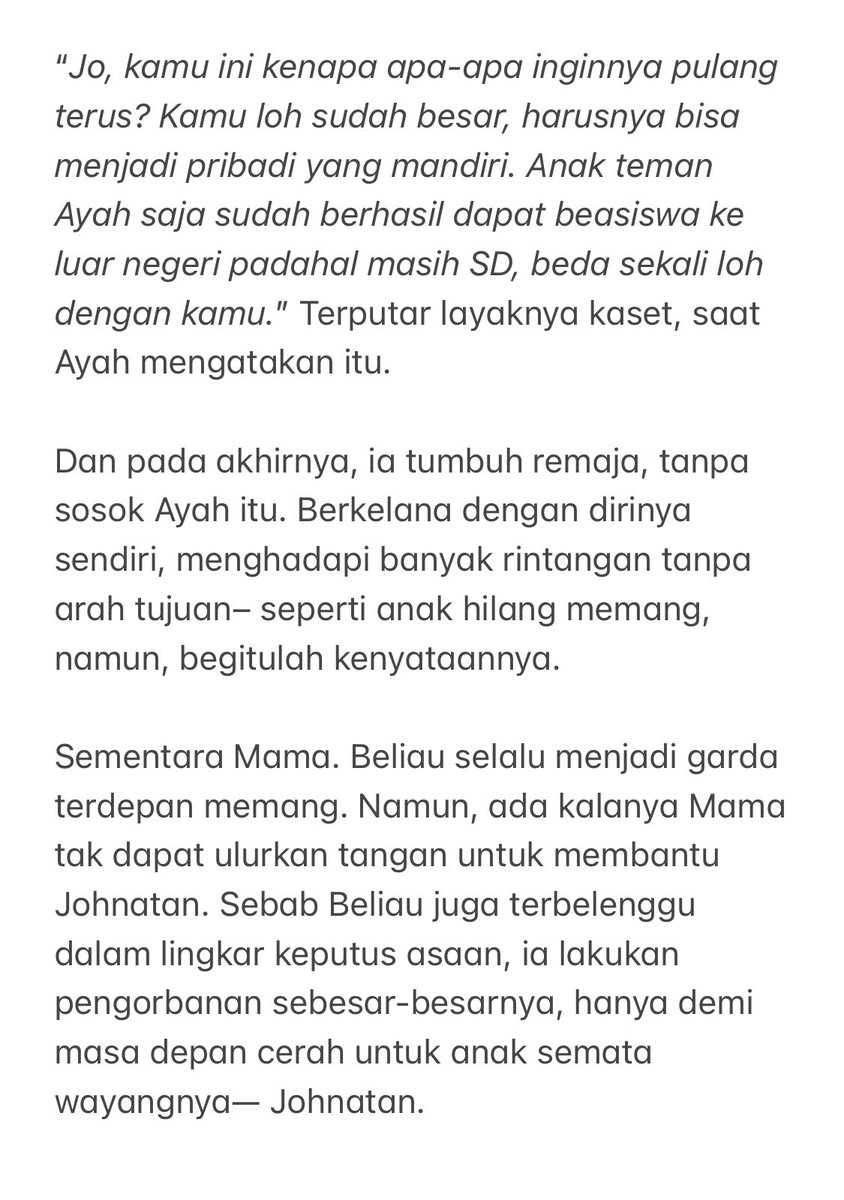 "Jo, kamu ini kenapa apa-apa inginnya pulang terus? Kamu loh sudah besar, harusnya bisa menjadi pribadi yang mandiri. Anak teman Ayah saja sudah berhasil dapat beasiswa ke luar negeri padahal masih SD, beda sekali loh dengan kamu." Terputar layaknya kaset, saat Ayah mengatakan itu.

Dan pada akhirnya, ia tumbuh remaja, tanpa sosok Ayah itu. Berkelana dengan dirinya sendiri, menghadapi banyak rintangan tanpa arah tujuan– seperti anak hilang memang, namun, begitulah kenyataannya.

Sementara Mama. Beliau selalu menjadi garda terdepan memang. Namun, ada kalanya Mama tak dapat ulurkan tangan untuk membantu Johnatan. Sebab Beliau juga terbelenggu dalam lingkar keputus asaan, ia lakukan pengorbanan sebesar-besarnya, hanya demi masa depan cerah untuk anak semata wayangnya— Johnatan.